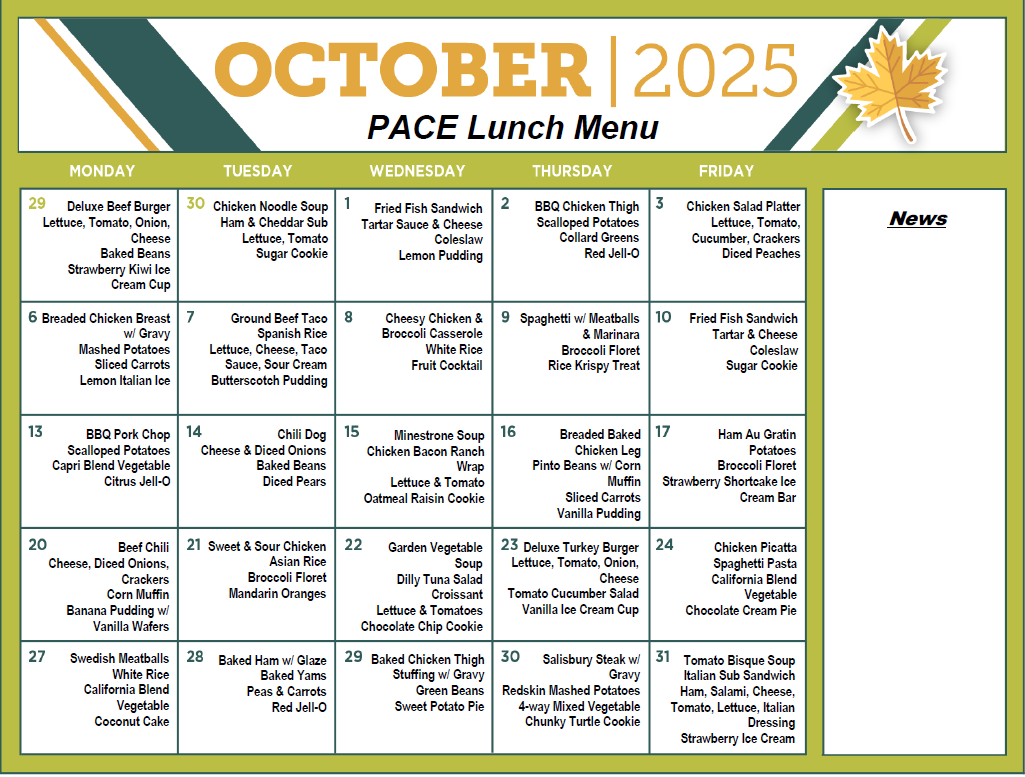 OCTOBER | 2025

PACE Lunch Menu

| MONDAY | TUESDAY | WEDNESDAY | THURSDAY | FRIDAY |
|---|---|---|---|---|
| 29 Deluxe Beef Burger Lettuce, Tomato, Onion, Cheese Baked Beans Strawberry Kiwi Ice Cream Cup | 30 Chicken Noodle Soup Ham & Cheddar Sub Lettuce, Tomato Sugar Cookie | 1 Fried Fish Sandwich Tartar Sauce & Cheese Coleslaw Lemon Pudding | 2 BBQ Chicken Thigh Scalloped Potatoes Collard Greens Red Jell-O | 3 Chicken Salad Platter Lettuce, Tomato, Cucumber, Crackers Diced Peaches |
| 6 Breaded Chicken Breast w/ Gravy Mashed Potatoes Sliced Carrots Lemon Italian Ice | 7 Ground Beef Taco Spanish Rice Lettuce, Cheese, Taco Sauce, Sour Cream Butterscotch Pudding | 8 Cheesy Chicken & Broccoli Casserole White Rice Fruit Cocktail | 9 Spaghetti w/ Meatballs & Marinara Broccoli Floret Rice Krispy Treat | 10 Fried Fish Sandwich Tartar & Cheese Coleslaw Sugar Cookie |
| 13 BBQ Pork Chop Scalloped Potatoes Capri Blend Vegetable Citrus Jell-O | 14 Chili Dog Cheese & Diced Onions Baked Beans Diced Pears | 15 Minestrone Soup Chicken Bacon Ranch Wrap Lettuce & Tomato Oatmeal Raisin Cookie | 16 Breaded Baked Chicken Leg Pinto Beans w/ Corn Muffin Sliced Carrots Vanilla Pudding | 17 Ham Au Gratin Potatoes Broccoli Floret Strawberry Shortcake Ice Cream Bar |
| 20 Beef Chili Cheese, Diced Onions, Crackers Corn Muffin Banana Pudding w/ Vanilla Wafers | 21 Sweet & Sour Chicken Asian Rice Broccoli Floret Mandarin Oranges | 22 Garden Vegetable Soup Dilly Tuna Salad Croissant Lettuce & Tomatoes Chocolate Chip Cookie | 23 Deluxe Turkey Burger Lettuce, Tomato, Onion, Cheese Tomato Cucumber Salad Vanilla Ice Cream Cup | 24 Chicken Picatta Spaghetti Pasta California Blend Vegetable Chocolate Cream Pie |
| 27 Swedish Meatballs White Rice California Blend Vegetable Coconut Cake | 28 Baked Ham w/ Glaze Baked Yams Peas & Carrots Red Jell-O | 29 Baked Chicken Thigh Stuffing w/ Gravy Green Beans Sweet Potato Pie | 30 Salisbury Steak w/ Gravy Redskin Mashed Potatoes 4-way Mixed Vegetable Chunky Turtle Cookie | 31 Tomato Bisque Soup Italian Sub Sandwich Ham, Salami, Cheese, Tomato, Lettuce, Italian Dressing Strawberry Ice Cream |

News